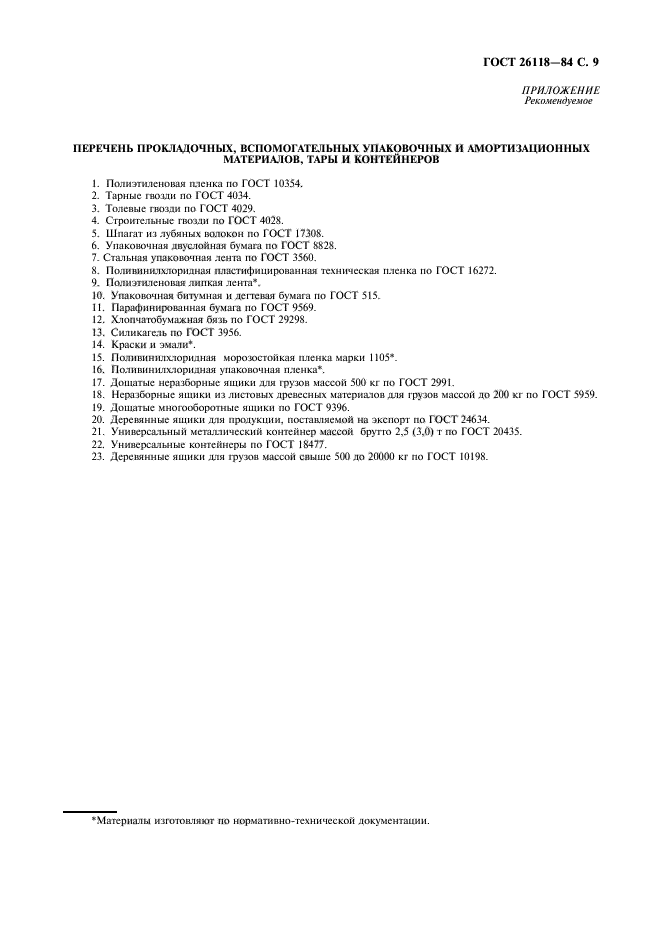 ГОСТ 26118—84 С. 9

ПРИЛОЖЕНИЕ
Рекомендуемое

ПЕРЕЧЕНЬ ПРОКЛАДОЧНЫХ, ВСПОМОГАТЕЛЬНЫХ УПАКОВОЧНЫХ И АМОРТИЗАЦИОННЫХ МАТЕРИАЛОВ, ТАРЫ И КОНТЕЙНЕРОВ

1. Полиэтиленовая пленка по ГОСТ 10354.
2. Тарные гвозди по ГОСТ 4034.
3. Толевые гвозди по ГОСТ 4029.
4. Строительные гвозди по ГОСТ 4028.
5. Шпагат из лубяных волокон по ГОСТ 17308.
6. Упаковочная двуслойная бумага по ГОСТ 8828.
7. Стальная упаковочная лента по ГОСТ 3560.
8. Поливинилхлоридная пластифицированная техническая пленка по ГОСТ 16272.
9. Полиэтиленовая липкая лента*.
10. Упаковочная битумная и дегтевая бумага по ГОСТ 515.
11. Парафинированная бумага по ГОСТ 9569.
12. Хлопчатобумажная бязь по ГОСТ 29298.
13. Силикагель по ГОСТ 3956.
14. Краски и эмали*.
15. Поливинилхлоридная морозостойкая пленка марки 1105*.
16. Поливинилхлоридная упаковочная пленка*.
17. Дощатые неразборные ящики для грузов массой 500 кг по ГОСТ 2991.
18. Неразборные ящики из листовых древесных материалов для грузов массой до 200 кг по ГОСТ 5959.
19. Дощатые многооборотные ящики по ГОСТ 9396.
20. Деревянные ящики для продукции, поставляемой на экспорт по ГОСТ 24634.
21. Универсальный металлический контейнер массой брутто 2,5 (3,0) т по ГОСТ 20435.
22. Универсальные контейнеры по ГОСТ 18477.
23. Деревянные ящики для грузов массой свыше 500 до 20000 кг по ГОСТ 10198.

*Материалы изготовляют по нормативно-технической документации.